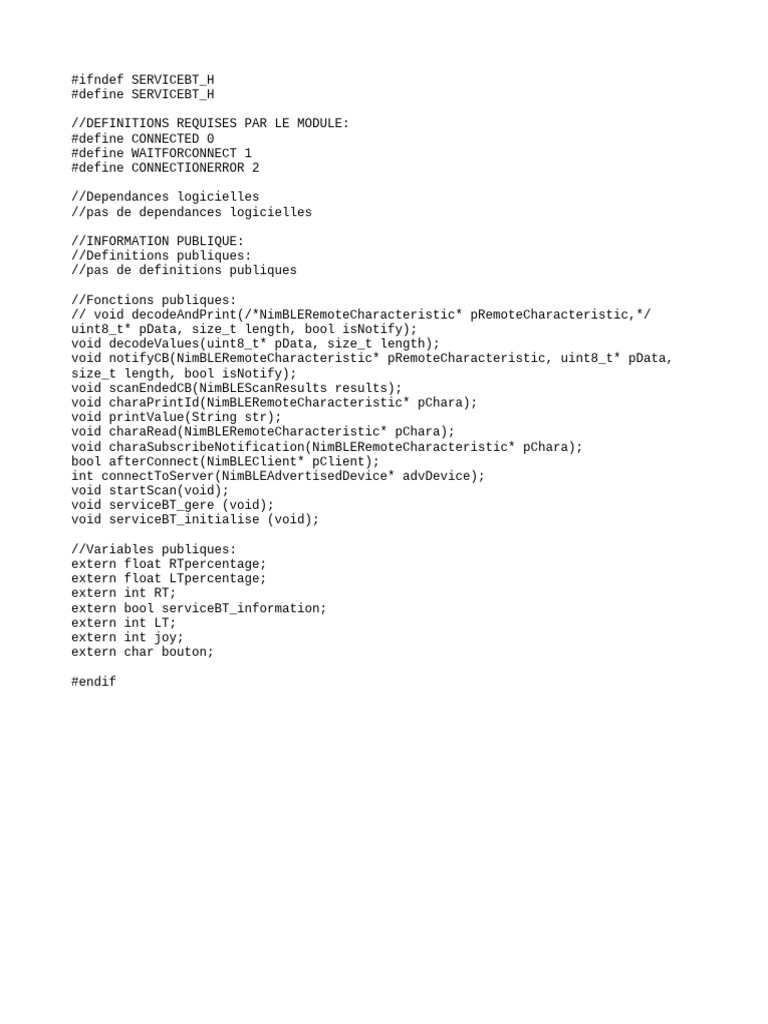 #ifndef SERVICEBT_H
#define SERVICEBT_H

//DEFINITIONS REQUISES PAR LE MODULE:
#define CONNECTED 0
#define WAITFORCONNECT 1
#define CONNECTIONERROR 2

//Dependances logicielles
//pas de dependances logicielles

//INFORMATION PUBLIQUE:
//Definitions publiques:
//pas de definitions publiques

//Fonctions publiques:
// void decodeAndPrint(/*NimBLERemoteCharacteristic* pRemoteCharacteristic,*/
uint8_t* pData, size_t length, bool isNotify);
void decodeValues(uint8_t* pData, size_t length);
void notifyCB(NimBLERemoteCharacteristic* pRemoteCharacteristic, uint8_t* pData,
size_t length, bool isNotify);
void scanEndedCB(NimBLEScanResults results);
void charaPrintId(NimBLERemoteCharacteristic* pChara);
void printValue(String str);
void charaRead(NimBLERemoteCharacteristic* pChara);
void charaSubscribeNotification(NimBLERemoteCharacteristic* pChara);
bool afterConnect(NimBLEClient* pClient);
int connectToServer(NimBLEAdvertisedDevice* advDevice);
void startScan(void);
void serviceBT_gere (void);
void serviceBT_initialise (void);

//Variables publiques:
extern float RTpercentage;
extern float LTpercentage;
extern int RT;
extern bool serviceBT_information;
extern int LT;
extern int joy;
extern char bouton;

#endif